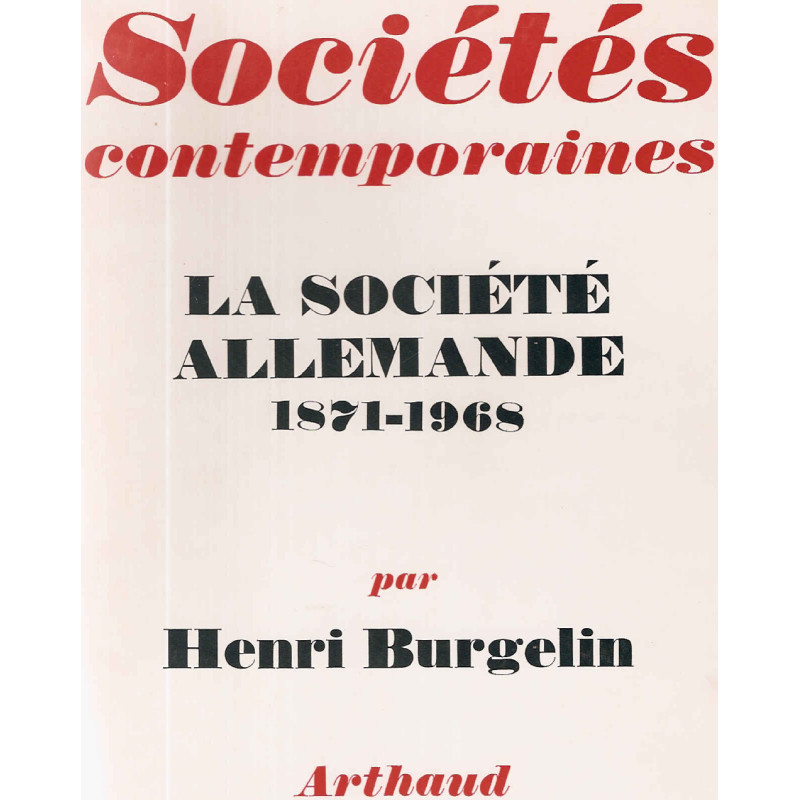 Sociétés contemporaines

LA SOCIÉTÉ ALLEMANDE
1871-1968

par
Henri Burgelin

Arthaud